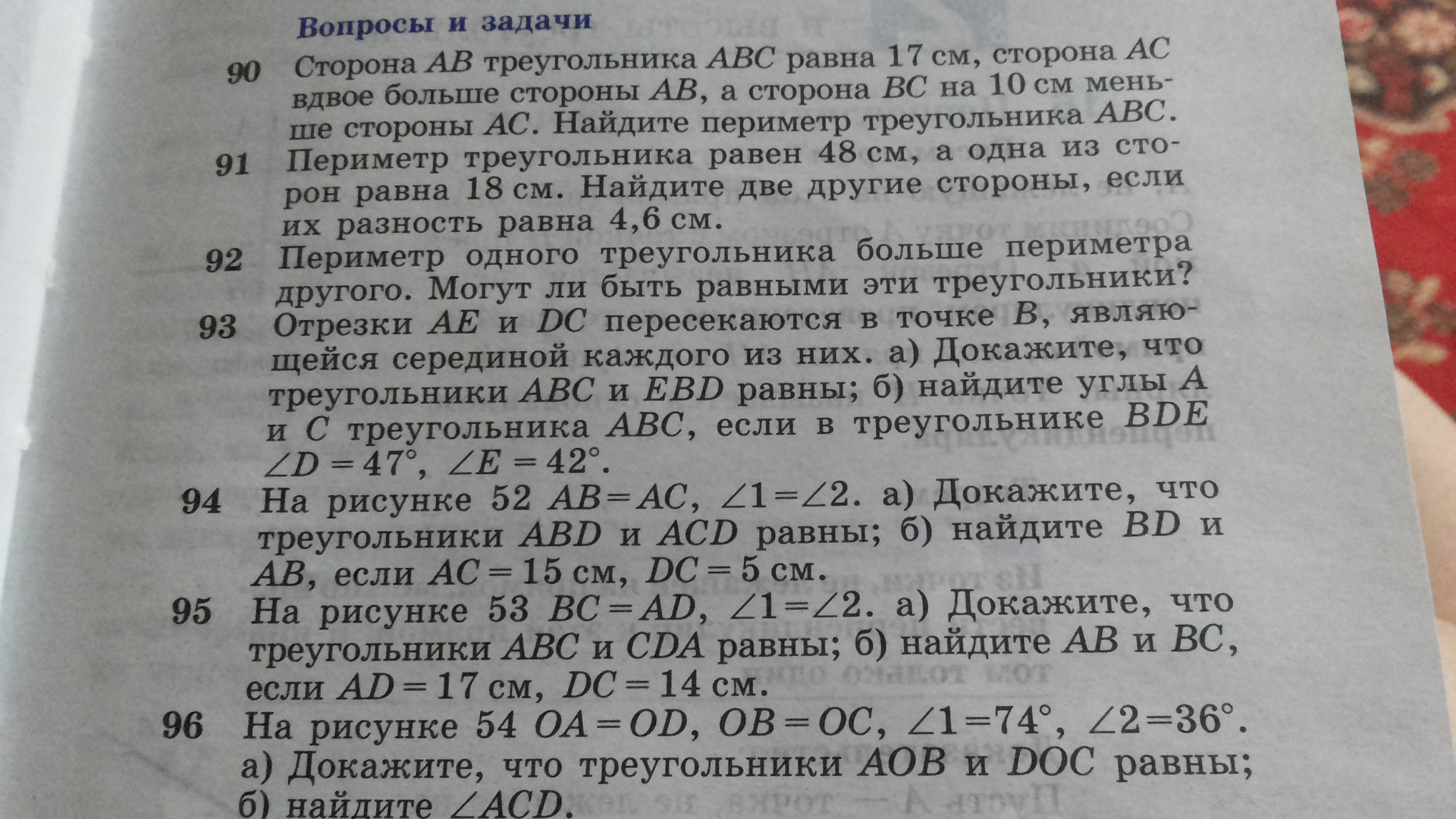 Вопросы и задачи

90 Сторона AB треугольника ABC равна 17 см, сторона AC вдвое больше стороны AB, а сторона BC на 10 см меньше стороны AC. Найдите периметр треугольника ABC.

91 Периметр треугольника равен 48 см, а одна из сторон равна 18 см. Найдите две другие стороны, если их разность равна 4,6 см.

92 Периметр одного треугольника больше периметра другого. Могут ли быть равными эти треугольники?

93 Отрезки AE и DC пересекаются в точке B, являющейся серединой каждого из них. а) Докажите, что треугольники ABC и EBD равны; б) найдите углы A и C треугольника ABC, если в треугольнике BDE $\angle D = 47°$, $\angle E = 42°$.

94 На рисунке 52 $AB = AC$, $\angle 1 = \angle 2$. а) Докажите, что треугольники ABD и ACD равны; б) найдите BD и AB, если $AC = 15$ см, $DC = 5$ см.

95 На рисунке 53 $BC = AD$, $\angle 1 = \angle 2$. а) Докажите, что треугольники ABC и CDA равны; б) найдите AB и BC, если $AD = 17$ см, $DC = 14$ см.

96 На рисунке 54 $OA = OD$, $OB = OC$, $\angle 1 = 74°$, $\angle 2 = 36°$. а) Докажите, что треугольники AOB и DOC равны; б) найдите $\angle ACD$.